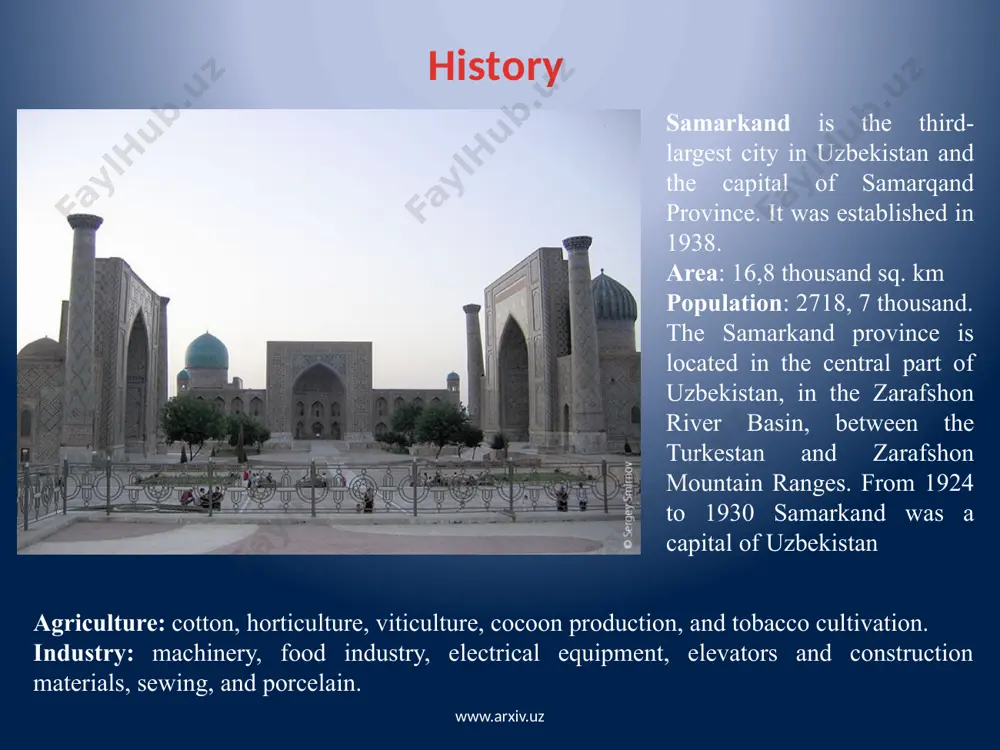 History

FaylHub.uz FaylHub.uz FaylHub.uz

© Sergey Smirnov

Samarkand is the third-largest city in Uzbekistan and the capital of Samarqand Province. It was established in 1938.
Area: 16,8 thousand sq. km
Population: 2718, 7 thousand.
The Samarkand province is located in the central part of Uzbekistan, in the Zarafshon River Basin, between the Turkestan and Zarafshon Mountain Ranges. From 1924 to 1930 Samarkand was a capital of Uzbekistan

Agriculture: cotton, horticulture, viticulture, cocoon production, and tobacco cultivation.
Industry: machinery, food industry, electrical equipment, elevators and construction materials, sewing, and porcelain.

www.arxiv.uz